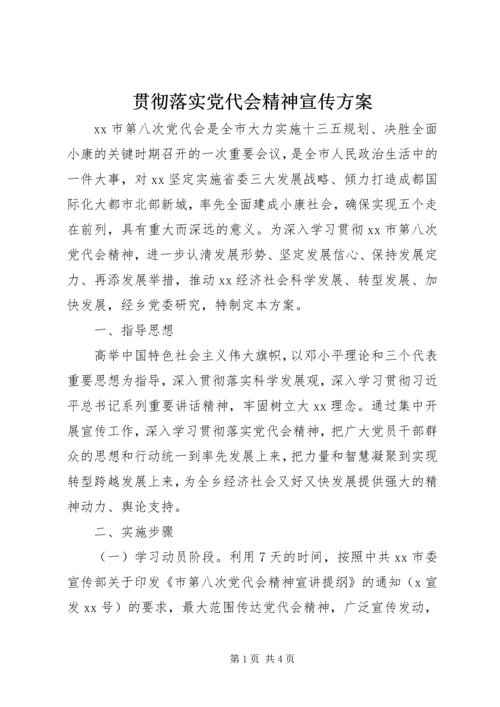 贯彻落实党代会精神宣传方案

xx 市第八次党代会是全市大力实施十三五规划、决胜全面小康的关键时期召开的一次重要会议，是全市人民政治生活中的一件大事，对 xx 坚定实施省委三大发展战略、倾力打造成都国际化大都市北部新城，率先全面建成小康社会，确保实现五个走在前列，具有重大而深远的意义。为深入学习贯彻 xx 市第八次党代会精神，进一步认清发展形势、坚定发展信心、保持发展定力、再添发展举措，推动 xx 经济社会科学发展、转型发展、加快发展，经乡党委研究，特制定本方案。

一、指导思想

高举中国特色社会主义伟大旗帜，以邓小平理论和三个代表重要思想为指导，深入贯彻落实科学发展观，深入学习贯彻习近平总书记系列重要讲话精神，牢固树立大 xx 理念。通过集中开展宣传工作，深入学习贯彻落实党代会精神，把广大党员干部群众的思想和行动统一到率先发展上来，把力量和智慧凝聚到实现转型跨越发展上来，为全乡经济社会又好又快发展提供强大的精神动力、舆论支持。

二、实施步骤

（一）学习动员阶段。利用 7 天的时间，按照中共 xx 市委宣传部关于印发《市第八次党代会精神宣讲提纲》的通知（x 宣发 xx 号）的要求，最大范围传达党代会精神，广泛宣传发动，

第 1 页 共 4 页